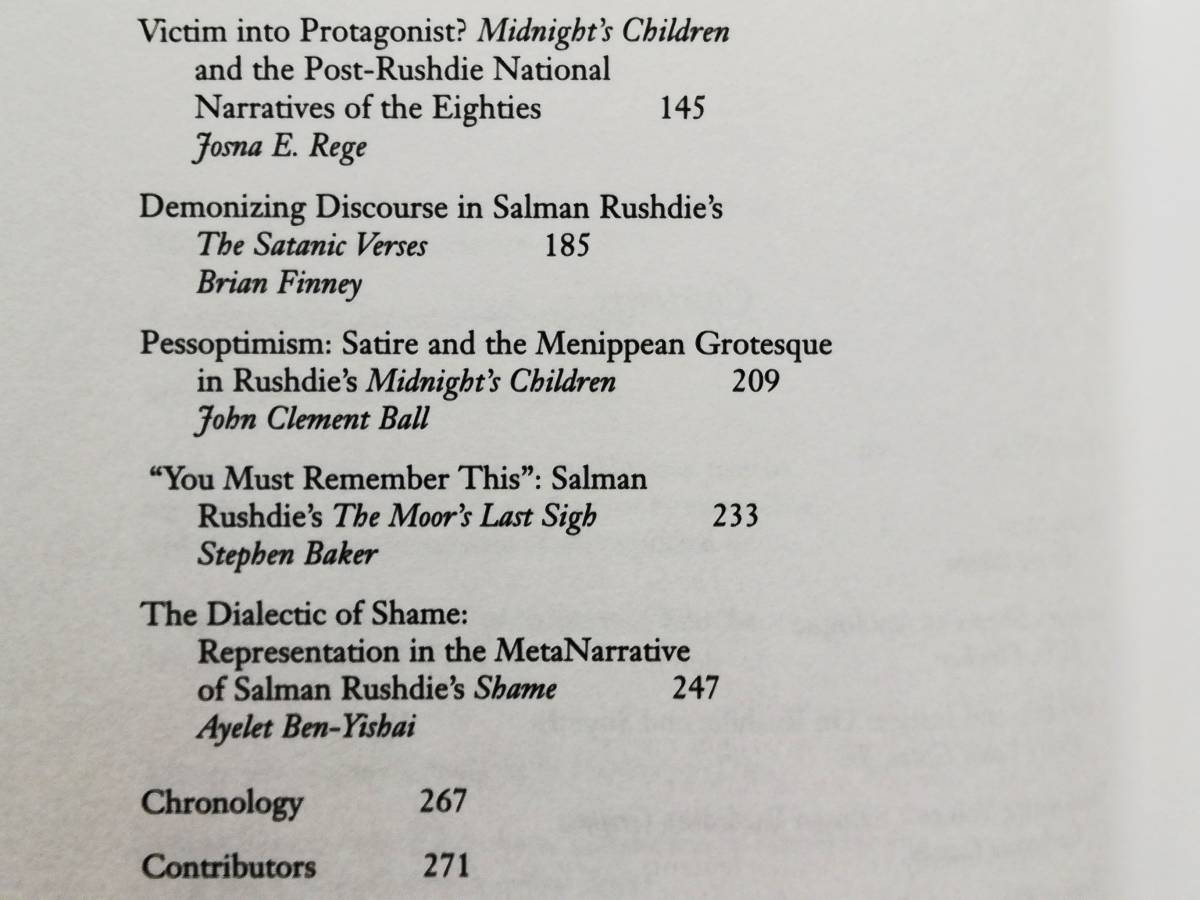 Victim into Protagonist? Midnight's Children
and the Post-Rushdie National
Narratives of the Eighties 145
Josna E. Rege

Demonizing Discourse in Salman Rushdie's
The Satanic Verses 185
Brian Finney

Pessoptimism: Satire and the Menippean Grotesque
in Rushdie's Midnight's Children 209
John Clement Ball

"You Must Remember This": Salman
Rushdie's The Moor's Last Sigh 233
Stephen Baker

The Dialectic of Shame:
Representation in the MetaNarrative
of Salman Rushdie's Shame 247
Ayelet Ben-Yishai

Chronology 267

Contributors 271